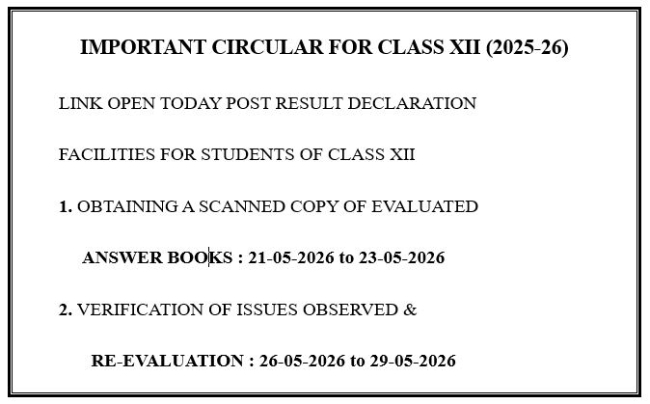 IMPORTANT CIRCULAR FOR CLASS XII (2025-26)

LINK OPEN TODAY POST RESULT DECLARATION

FACILITIES FOR STUDENTS OF CLASS XII

1. OBTAINING A SCANNED COPY OF EVALUATED

ANSWER BOOKS : 21-05-2026 to 23-05-2026

2. VERIFICATION OF ISSUES OBSERVED &

RE-EVALUATION : 26-05-2026 to 29-05-2026